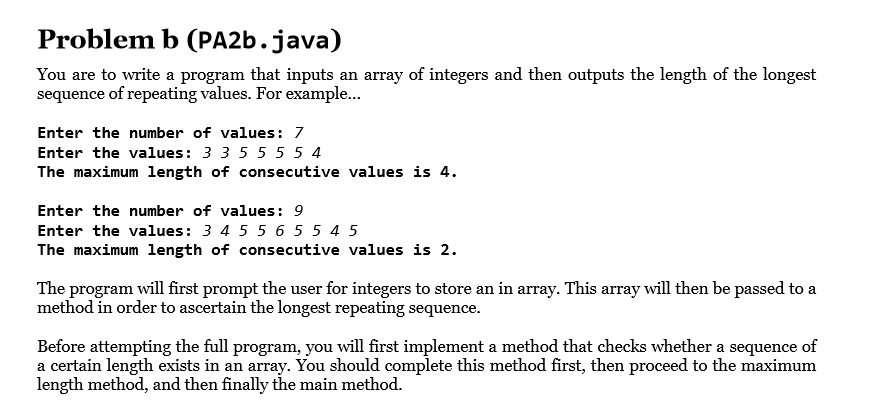 Problem b (PA2b.java)

You are to write a program that inputs an array of integers and then outputs the length of the longest sequence of repeating values. For example...

Enter the number of values: 7
Enter the values: 3 3 5 5 5 5 4
The maximum length of consecutive values is 4.

Enter the number of values: 9
Enter the values: 3 4 5 5 6 5 5 4 5
The maximum length of consecutive values is 2.

The program will first prompt the user for integers to store an in array. This array will then be passed to a method in order to ascertain the longest repeating sequence.

Before attempting the full program, you will first implement a method that checks whether a sequence of a certain length exists in an array. You should complete this method first, then proceed to the maximum length method, and then finally the main method.